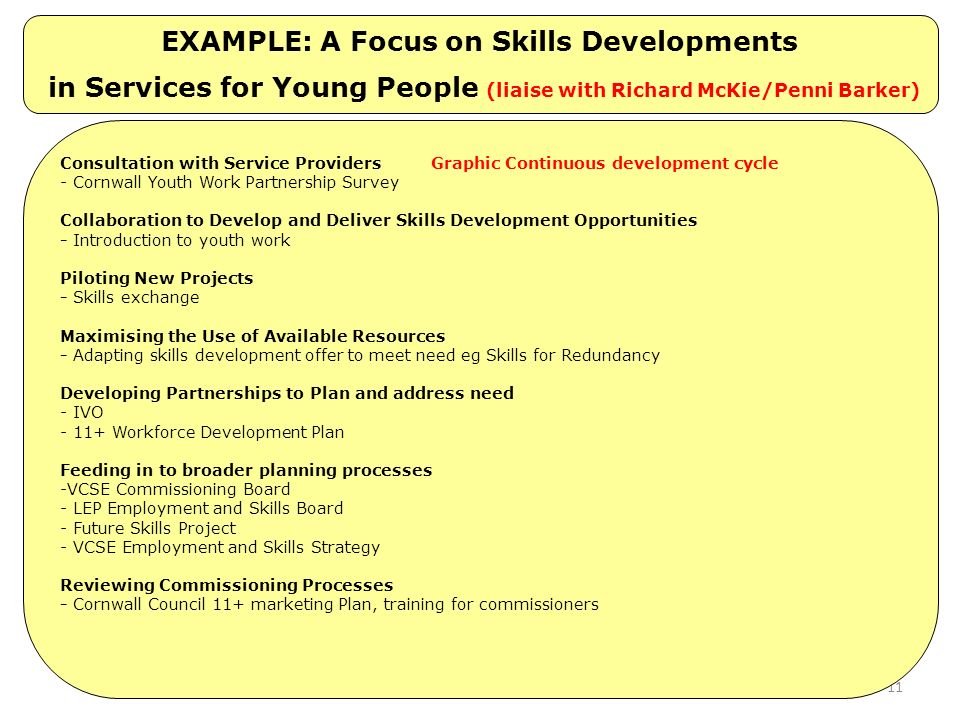 EXAMPLE: A Focus on Skills Developments in Services for Young People (liaise with Richard McKie/Penni Barker)

Consultation with Service Providers Graphic Continuous development cycle
- Cornwall Youth Work Partnership Survey

Collaboration to Develop and Deliver Skills Development Opportunities
- Introduction to youth work

Piloting New Projects
- Skills exchange

Maximising the Use of Available Resources
- Adapting skills development offer to meet need eg Skills for Redundancy

Developing Partnerships to Plan and address need
- IVO
- 11+ Workforce Development Plan

Feeding in to broader planning processes
-VCSE Commissioning Board
- LEP Employment and Skills Board
- Future Skills Project
- VCSE Employment and Skills Strategy

Reviewing Commissioning Processes
- Cornwall Council 11+ marketing Plan, training for commissioners

11